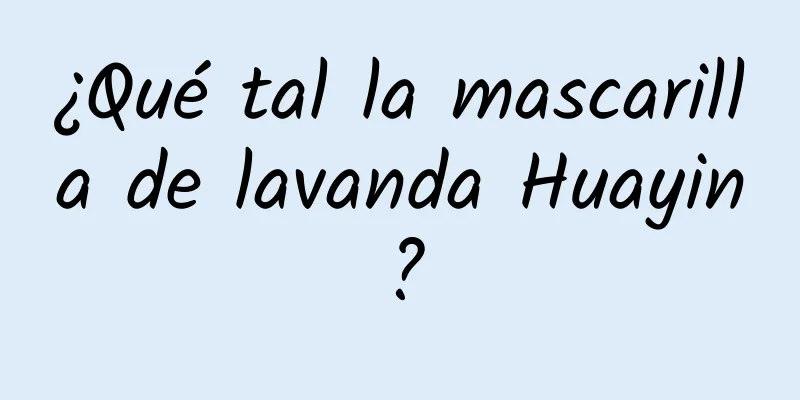 ¿Qué tal la mascarilla de lavanda Huayin?